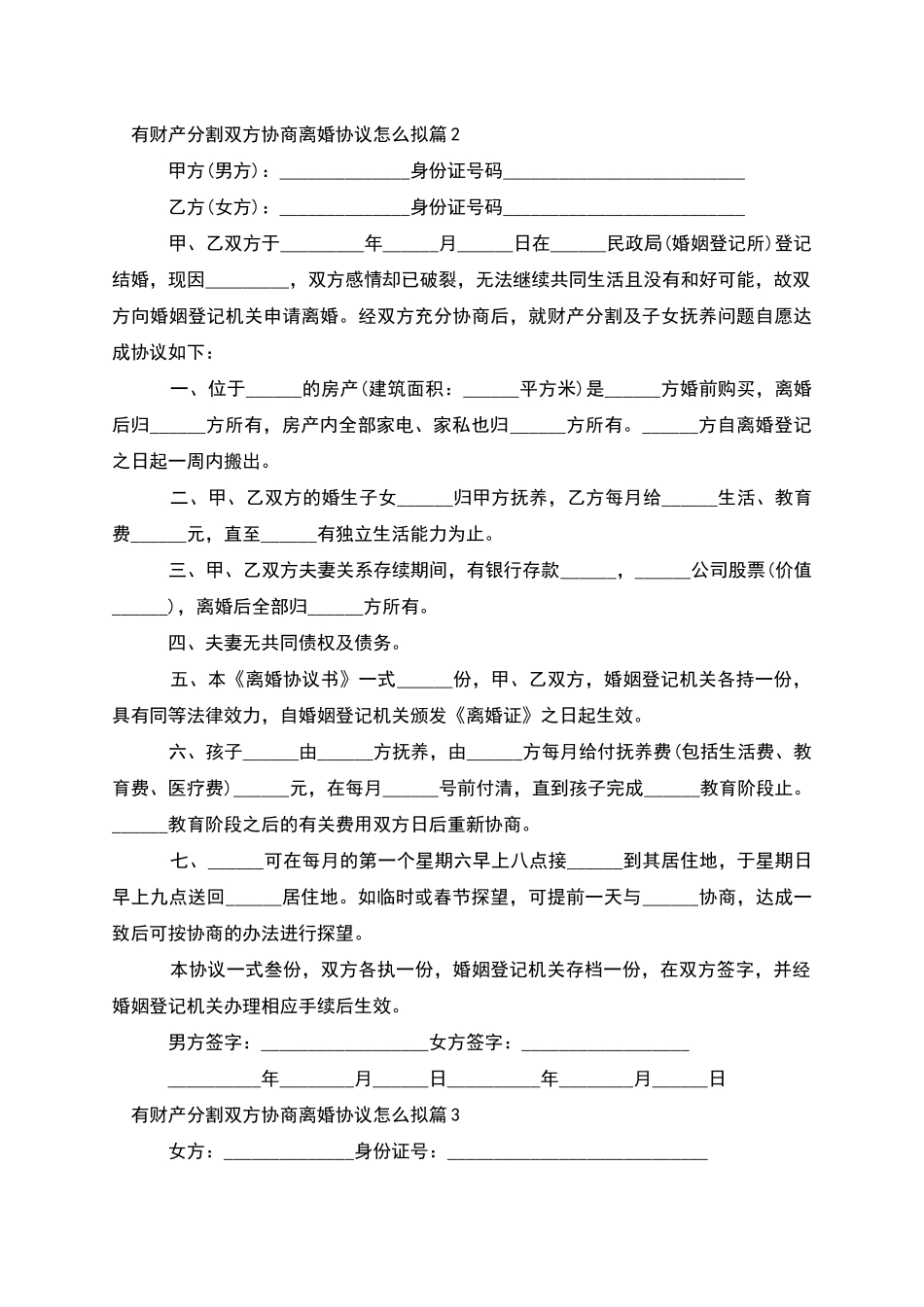 有财产分割双方协商离婚协议怎么拟篇2

甲方(男方)：______________身份证号码__________________________

乙方(女方)：______________身份证号码__________________________

甲、乙双方于_________年______月______日在______民政局(婚姻登记所)登记结婚，现因_________，双方感情却已破裂，无法继续共同生活且没有和好可能，故双方向婚姻登记机关申请离婚。经双方充分协商后，就财产分割及子女抚养问题自愿达成协议如下：

一、位于______的房产(建筑面积：______平方米)是______方婚前购买，离婚后归______方所有，房产内全部家电、家私也归______方所有。______方自离婚登记之日起一周内搬出。

二、甲、乙双方的婚生子女______归甲方抚养，乙方每月给______生活、教育费______元，直至______有独立生活能力为止。

三、甲、乙双方夫妻关系存续期间，有银行存款______，______公司股票(价值______)，离婚后全部归______方所有。

四、夫妻无共同债权及债务。

五、本《离婚协议书》一式______份，甲、乙双方，婚姻登记机关各持一份，具有同等法律效力，自婚姻登记机关颁发《离婚证》之日起生效。

六、孩子______由______方抚养，由______方每月给付抚养费(包括生活费、教育费、医疗费)______元，在每月______号前付清，直到孩子完成______教育阶段止。______教育阶段之后的有关费用双方日后重新协商。

七、______可在每月的第一个星期六早上八点接______到其居住地，于星期日早上九点送回______居住地。如临时或春节探望，可提前一天与______协商，达成一致后可按协商的办法进行探望。

本协议一式叁份，双方各执一份，婚姻登记机关存档一份，在双方签字，并经婚姻登记机关办理相应手续后生效。

男方签字：__________________女方签字：__________________

__________年________月______日__________年________月______日

有财产分割双方协商离婚协议怎么拟篇3

女方：______________身份证号：____________________________